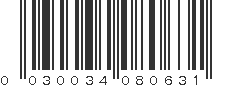 0 030034 080631